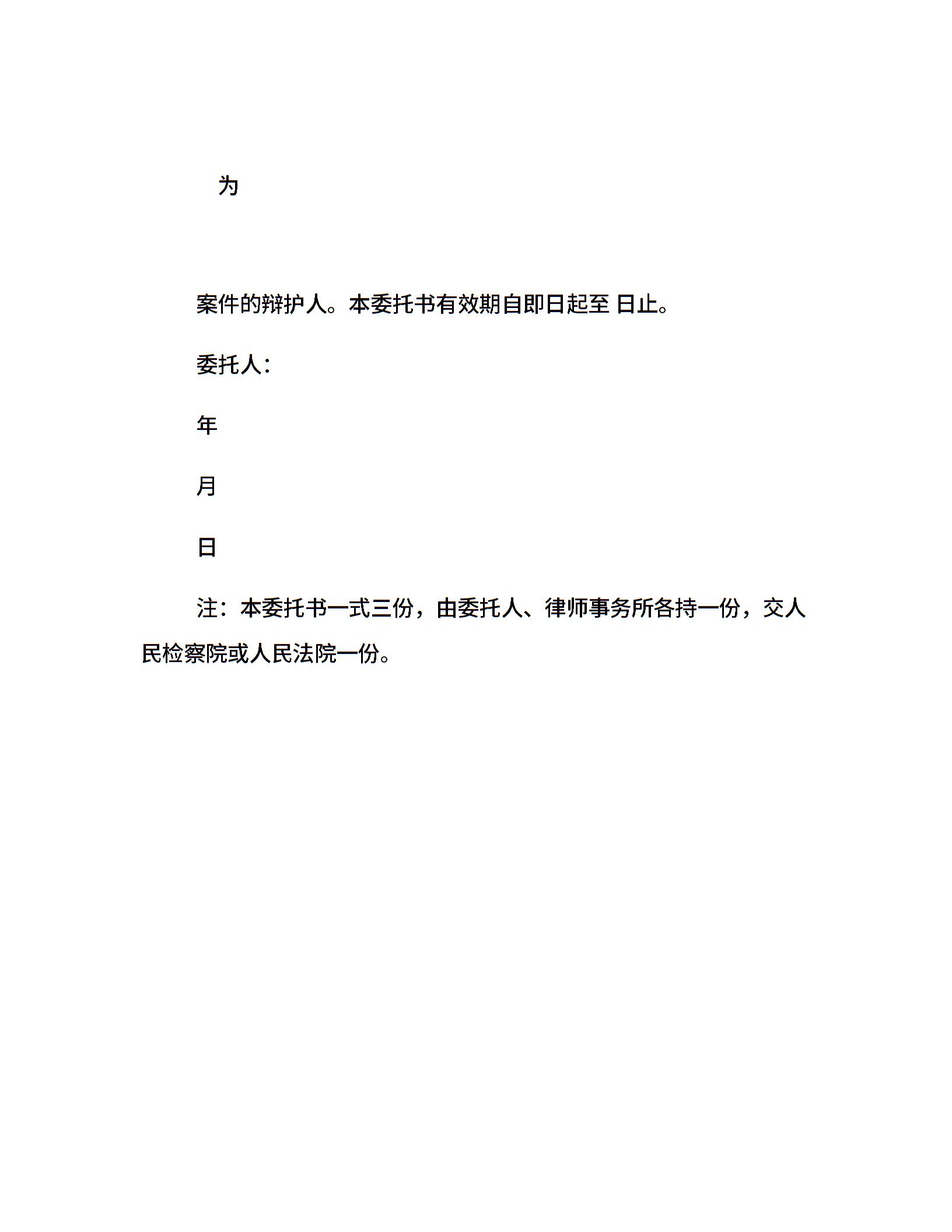 为

案件的辩护人。本委托书有效期自即日起至 日止。

委托人：

年

月

日

注：本委托书一式三份，由委托人、律师事务所各持一份，交人民检察院或人民法院一份。